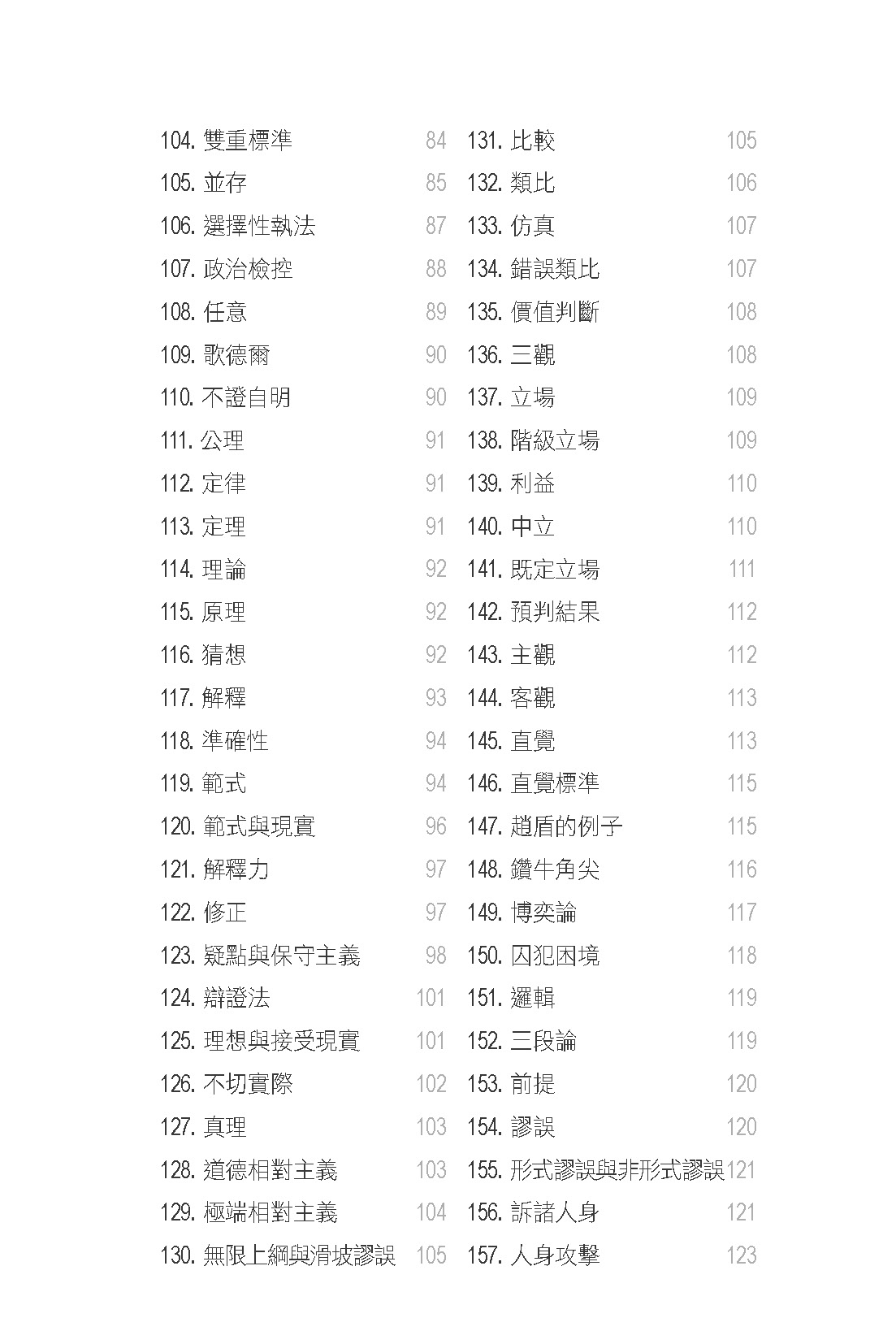 104. 雙重標準 84
105. 並存 85
106. 選擇性執法 87
107. 政治檢控 88
108. 任意 89
109. 歌德爾 90
110. 不證自明 90
111. 公理 91
112. 定律 91
113. 定理 91
114. 理論 92
115. 原理 92
116. 猜想 92
117. 解釋 93
118. 準確性 94
119. 範式 94
120. 範式與現實 96
121. 解釋力 97
122. 修正 97
123. 疑點與保守主義 98
124. 辯證法 101
125. 理想與接受現實 101
126. 不切實際 102
127. 真理 103
128. 道德相對主義 103
129. 極端相對主義 104
130. 無限上綱與滑坡謬誤 105

131. 比較 105
132. 類比 106
133. 仿真 107
134. 錯誤類比 107
135. 價值判斷 108
136. 三觀 108
137. 立場 109
138. 階級立場 109
139. 利益 110
140. 中立 110
141. 既定立場 111
142. 預判結果 112
143. 主觀 112
144. 客觀 113
145. 直覺 113
146. 直覺標準 115
147. 趙盾的例子 115
148. 鑽牛角尖 116
149. 博奕論 117
150. 囚犯困境 118
151. 邏輯 119
152. 三段論 119
153. 前提 120
154. 謬誤 120
155. 形式謬誤與非形式謬誤 121
156. 訴諸人身 121
157. 人身攻擊 123